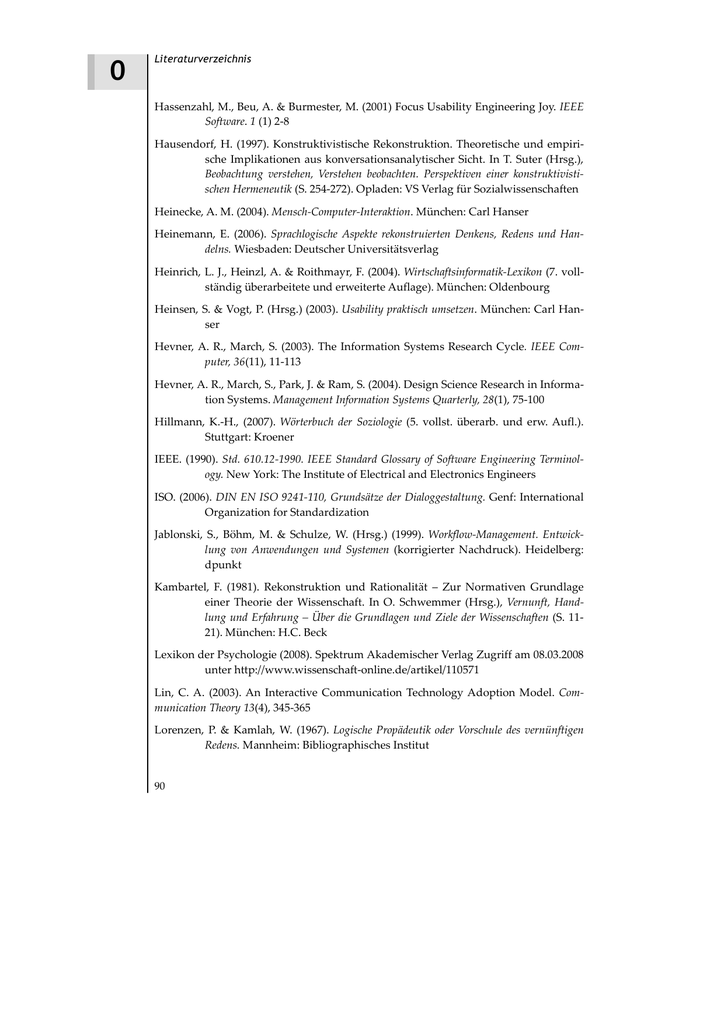 0

Literaturverzeichnis

Hassenzahl, M., Beu, A. & Burmester, M. (2001) Focus Usability Engineering Joy. IEEE Software. 1 (1) 2-8

Hausendorf, H. (1997). Konstruktivistische Rekonstruktion. Theoretische und empirische Implikationen aus konversationsanalytischer Sicht. In T. Suter (Hrsg.), Beobachtung verstehen, Verstehen beobachten. Perspektiven einer konstruktivistischen Hermeneutik (S. 254-272). Opladen: VS Verlag für Sozialwissenschaften

Heinecke, A. M. (2004). Mensch-Computer-Interaktion. München: Carl Hanser

Heinemann, E. (2006). Sprachlogische Aspekte rekonstruierten Denkens, Redens und Handelns. Wiesbaden: Deutscher Universitätsverlag

Heinrich, L. J., Heinzl, A. & Roithmayr, F. (2004). Wirtschaftsinformatik-Lexikon (7. vollständig überarbeitete und erweiterte Auflage). München: Oldenbourg

Heinsen, S. & Vogt, P. (Hrsg.) (2003). Usability praktisch umsetzen. München: Carl Hanser

Hevner, A. R., March, S. (2003). The Information Systems Research Cycle. IEEE Computer, 36(11), 11-113

Hevner, A. R., March, S., Park, J. & Ram, S. (2004). Design Science Research in Information Systems. Management Information Systems Quarterly, 28(1), 75-100

Hillmann, K.-H., (2007). Wörterbuch der Soziologie (5. vollst. überarb. und erw. Aufl.). Stuttgart: Kroener

IEEE. (1990). Std. 610.12-1990. IEEE Standard Glossary of Software Engineering Terminology. New York: The Institute of Electrical and Electronics Engineers

ISO. (2006). DIN EN ISO 9241-110, Grundsätze der Dialoggestaltung. Genf: International Organization for Standardization

Jablonski, S., Böhm, M. & Schulze, W. (Hrsg.) (1999). Workflow-Management. Entwicklung von Anwendungen und Systemen (korrigierter Nachdruck). Heidelberg: dpunkt

Kambartel, F. (1981). Rekonstruktion und Rationalität – Zur Normativen Grundlage einer Theorie der Wissenschaft. In O. Schwemmer (Hrsg.), Vernunft, Handlung und Erfahrung – Über die Grundlagen und Ziele der Wissenschaften (S. 11-21). München: H.C. Beck

Lexikon der Psychologie (2008). Spektrum Akademischer Verlag Zugriff am 08.03.2008 unter http://www.wissenschaft-online.de/artikel/110571

Lin, C. A. (2003). An Interactive Communication Technology Adoption Model. Communication Theory 13(4), 345-365

Lorenzen, P. & Kamlah, W. (1967). Logische Propädeutik oder Vorschule des vernünftigen Redens. Mannheim: Bibliographisches Institut

90